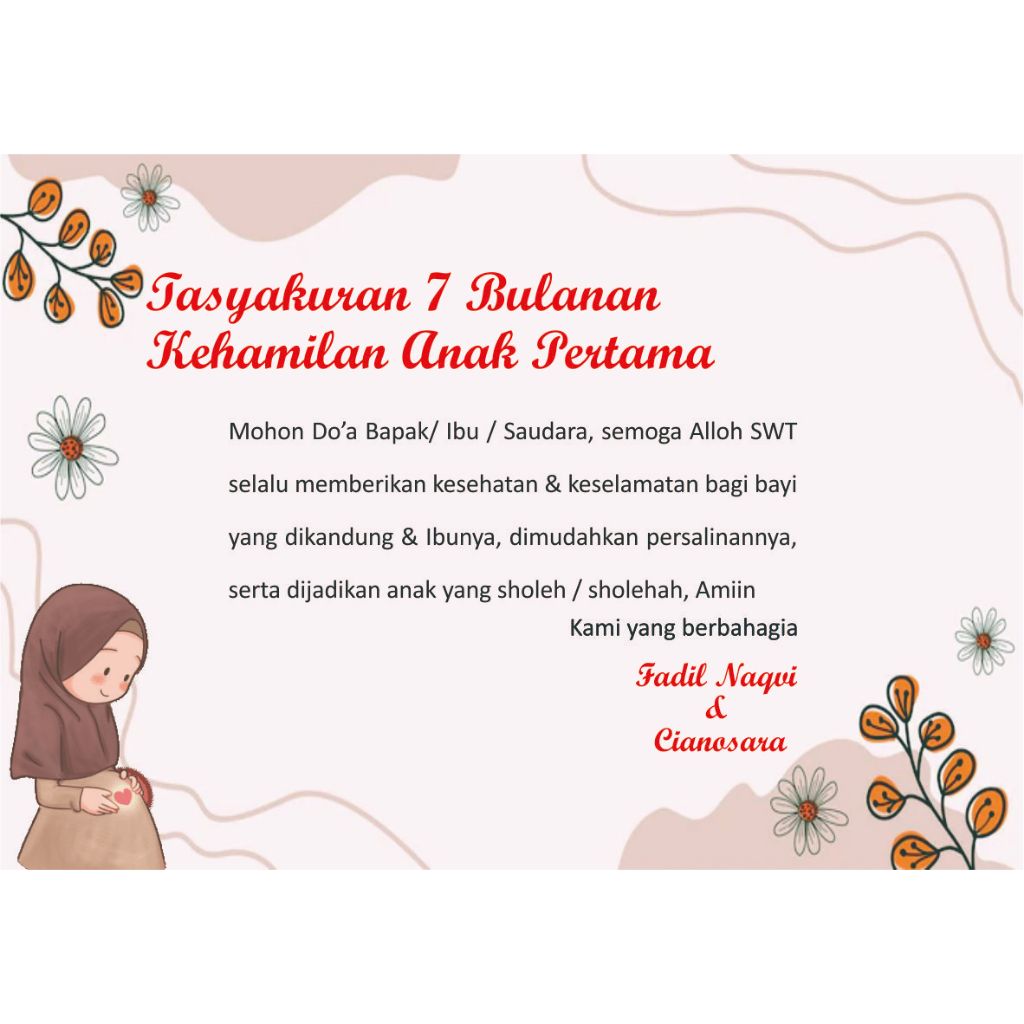 Tasyakuran 7 Bulanan
Kehamilan Anak Pertama

Mohon Do'a Bapak/ Ibu / Saudara, semoga Alloh SWT selalu memberikan kesehatan & keselamatan bagi bayi yang dikandung & Ibunya, dimudahkan persalinannya, serta dijadikan anak yang sholeh / sholehah, Amiin

Kami yang berbahagia

Fadil Naqvi
&
Cianosara